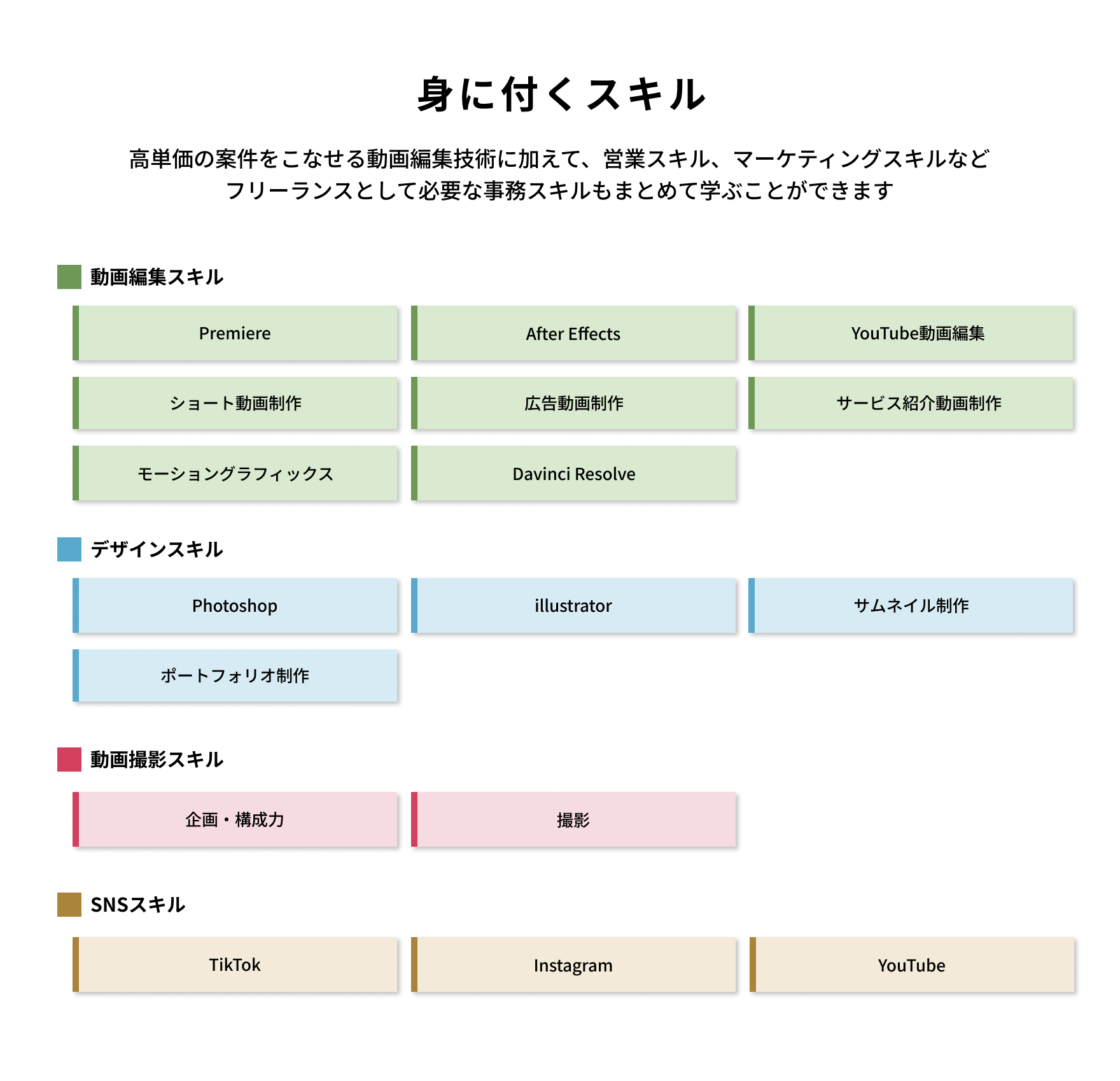 身に付くスキル

高単価の案件をこなせる動画編集技術に加えて、営業スキル、マーケティングスキルなど
フリーランスとして必要な事務スキルもまとめて学ぶことができます

動画編集スキル

Premiere

After Effects

YouTube動画編集

ショート動画制作

広告動画制作

サービス紹介動画制作

モーショングラフィックス

Davinci Resolve

デザインスキル

Photoshop

illustrator

サムネイル制作

ポートフォリオ制作

動画撮影スキル

企画・構成力

撮影

SNSスキル

TikTok

Instagram

YouTube